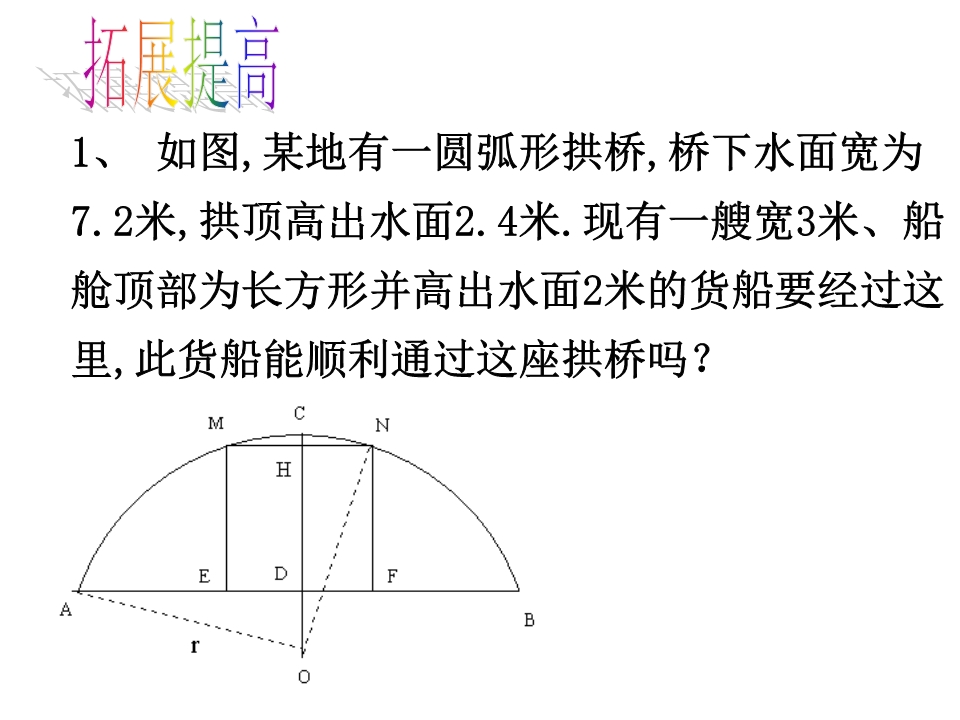 拓展提高

1、 如图,某地有一圆弧形拱桥,桥下水面宽为7.2米,拱顶高出水面2.4米.现有一艘宽3米、船舱顶部为长方形并高出水面2米的货船要经过这里,此货船能顺利通过这座拱桥吗?

M C N H E D F A B r O